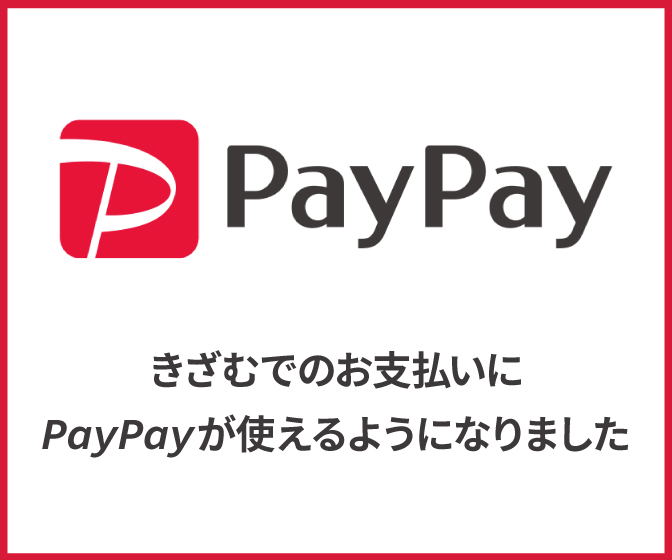 PayPay

きざむでのお支払いに
PayPayが使えるようになりました